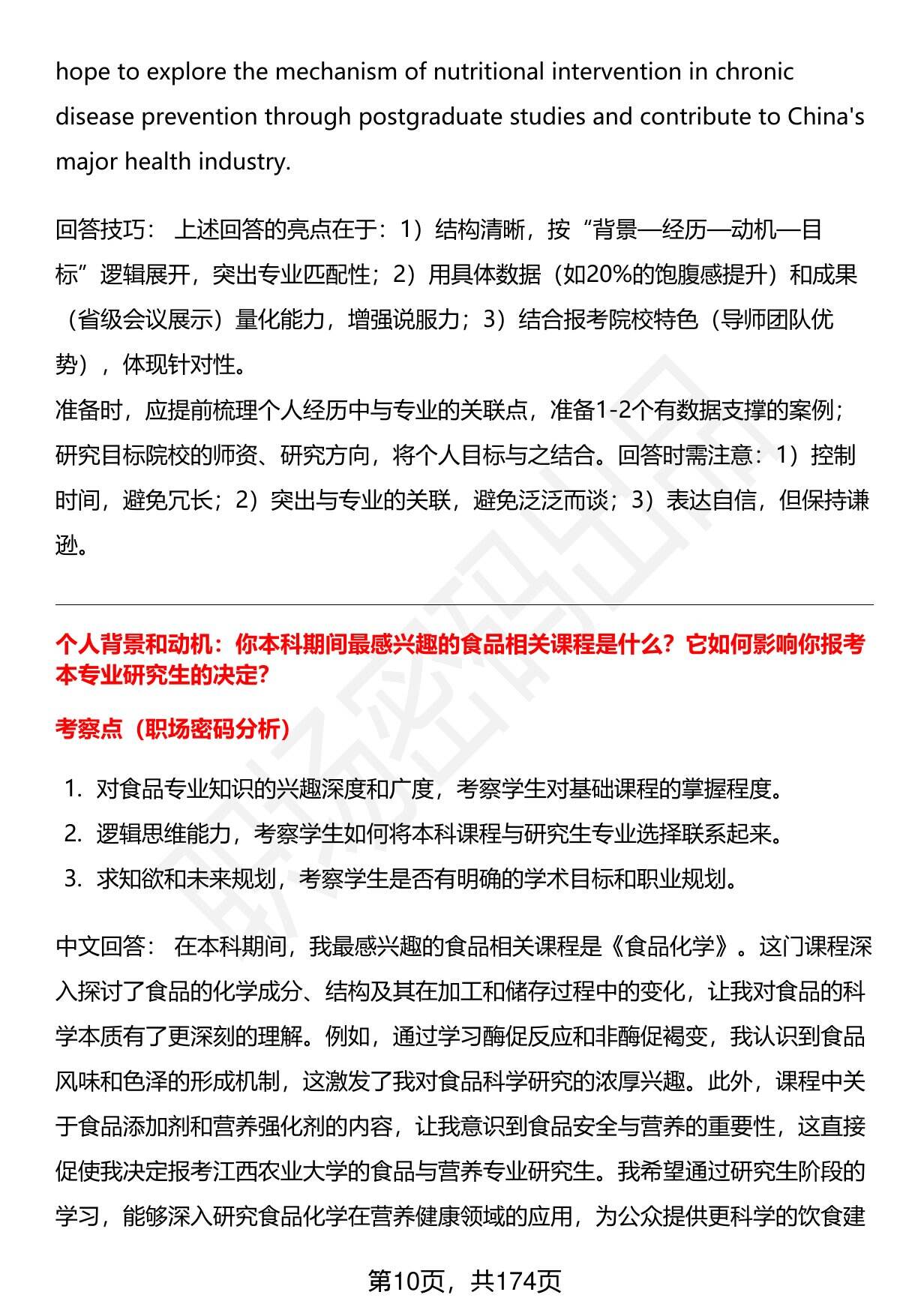 hope to explore the mechanism of nutritional intervention in chronic disease prevention through postgraduate studies and contribute to China's major health industry.

回答技巧： 上述回答的亮点在于：1）结构清晰，按“背景—经历—动机—目标”逻辑展开，突出专业匹配性；2）用具体数据（如20%的饱腹感提升）和成果（省级会议展示）量化能力，增强说服力；3）结合报考院校特色（导师团队优势），体现针对性。
准备时，应提前梳理个人经历中与专业的关联点，准备1-2个有数据支撑的案例；研究目标院校的师资、研究方向，将个人目标与之结合。回答时需注意：1）控制时间，避免冗长；2）突出与专业的关联，避免泛泛而谈；3）表达自信，但保持谦逊。

个人背景和动机：你本科期间最感兴趣的食品相关课程是什么？它如何影响你报考本专业研究生的决定?

考察点（职场密码分析）

1. 对食品专业知识的兴趣深度和广度，考察学生对基础课程的掌握程度。
2. 逻辑思维能力，考察学生如何将本科课程与研究生专业选择联系起来。
3. 求知欲和未来规划，考察学生是否有明确的学术目标和职业规划。

中文回答： 在本科期间，我最感兴趣的食品相关课程是《食品化学》。这门课程深入探讨了食品的化学成分、结构及其在加工和储存过程中的变化，让我对食品的科学本质有了更深刻的理解。例如，通过学习酶促反应和非酶促褐变，我认识到食品风味和色泽的形成机制，这激发了我对食品科学研究的浓厚兴趣。此外，课程中关于食品添加剂和营养强化剂的内容，让我意识到食品安全与营养的重要性，这直接促使我决定报考江西农业大学的食品与营养专业研究生。我希望通过研究生阶段的学习，能够深入研究食品化学在营养健康领域的应用，为公众提供更科学的饮食建

第10页，共174页